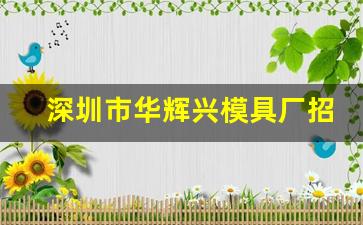 深圳市华辉兴模具厂招